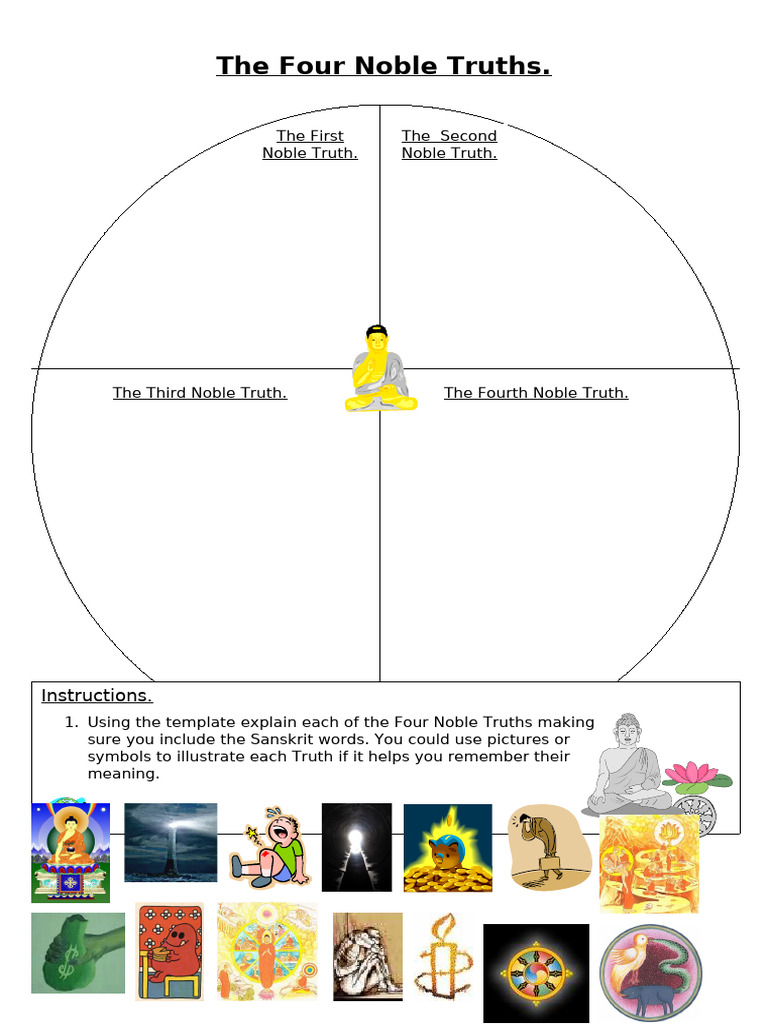 The Four Noble Truths.

The First Noble Truth.

The Second Noble Truth.

The Third Noble Truth.

The Fourth Noble Truth.

Instructions.

1. Using the template explain each of the Four Noble Truths making sure you include the Sanskrit words. You could use pictures or symbols to illustrate each Truth if it helps you remember their meaning.